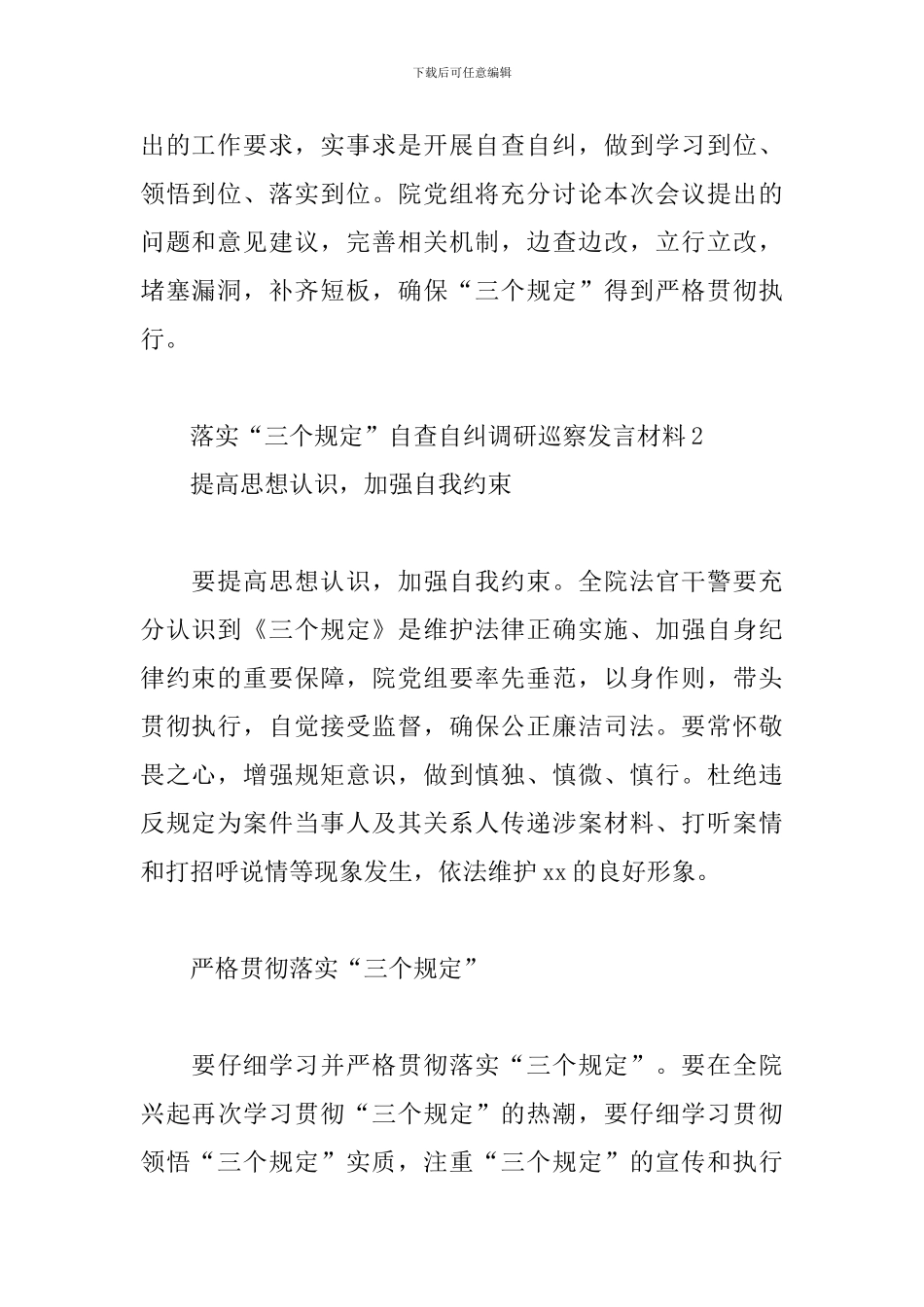 下载后可任意编辑

出的工作要求，实事求是开展自查自纠，做到学习到位、领悟到位、落实到位。院党组将充分讨论本次会议提出的问题和意见建议，完善相关机制，边查边改，立行立改，堵塞漏洞，补齐短板，确保“三个规定”得到严格贯彻执行。

落实“三个规定”自查自纠调研巡察发言材料2

提高思想认识，加强自我约束

要提高思想认识，加强自我约束。全院法官干警要充分认识到《三个规定》是维护法律正确实施、加强自身纪律约束的重要保障，院党组要率先垂范，以身作则，带头贯彻执行，自觉接受监督，确保公正廉洁司法。要常怀敬畏之心，增强规矩意识，做到慎独、慎微、慎行。杜绝违反规定为案件当事人及其关系人传递涉案材料、打听案情和打招呼说情等现象发生，依法维护xx的良好形象。

严格贯彻落实“三个规定”

要仔细学习并严格贯彻落实“三个规定”。要在全院兴起再次学习贯彻“三个规定”的热潮，要仔细学习贯彻领悟“三个规定”实质，注重“三个规定”的宣传和执行